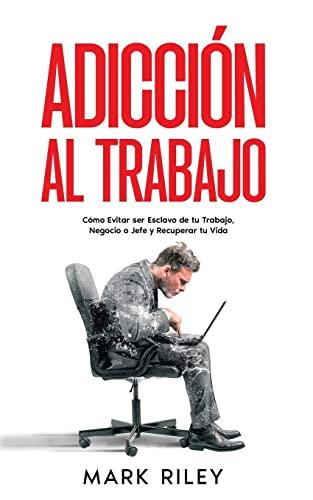 ADICCIÓN AL TRABAJO

Cómo Evitar ser Esclavo de tu Trabajo, Negocio o Jefe y Recuperar tu Vida

MARK RILEY